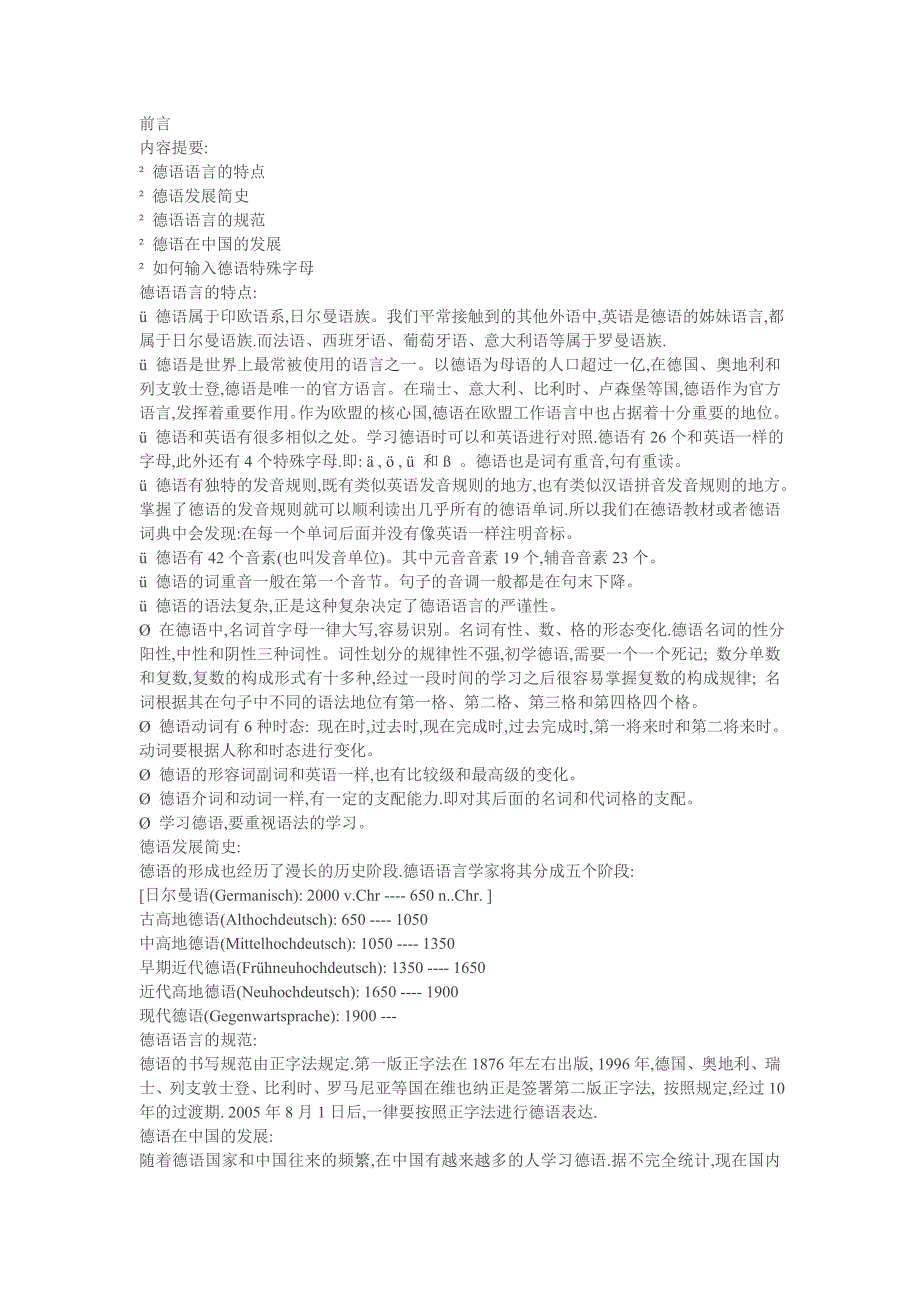 前言
内容提要:
² 德语语言的特点
² 德语发展简史
² 德语语言的规范
² 德语在中国的发展
² 如何输入德语特殊字母
德语语言的特点:
ü 德语属于印欧语系,日尔曼语族。我们平常接触到的其他外语中,英语是德语的姊妹语言,都属于日尔曼语族.而法语、西班牙语、葡萄牙语、意大利语等属于罗曼语族.
ü 德语是世界上最常被使用的语言之一。以德语为母语的人口超过一亿,在德国、奥地利和列支敦士登,德语是唯一的官方语言。在瑞士、意大利、比利时、卢森堡等国,德语作为官方语言,发挥着重要作用。作为欧盟的核心国,德语在欧盟工作语言中也占据着十分重要的地位。
ü 德语和英语有很多相似之处。学习德语时可以和英语进行对照.德语有 26 个和英语一样的字母,此外还有 4 个特殊字母.即: ä , ö , ü 和 ß 。德语也是词有重音,句有重读。
ü 德语有独特的发音规则,既有类似英语发音规则的地方,也有类似汉语拼音发音规则的地方。掌握了德语的发音规则就可以顺利读出几乎所有的德语单词.所以我们在德语教材或者德语词典中会发现:在每一个单词后面并没有像英语一样注明音标。
ü 德语有 42 个音素(也叫发音单位)。其中元音音素 19 个,辅音音素 23 个。
ü 德语的词重音一般在第一个音节。句子的音调一般都是在句末下降。
ü 德语的语法复杂,正是这种复杂决定了德语语言的严谨性。
Ø 在德语中,名词首字母一律大写,容易识别。名词有性、数、格的形态变化.德语名词的性分阳性,中性和阴性三种词性。词性划分的规律性不强,初学德语,需要一个一个死记; 数分单数和复数,复数的构成形式有十多种,经过一段时间的学习之后很容易掌握复数的构成规律; 名词根据其在句子中不同的语法地位有第一格、第二格、第三格和第四格四个格。
Ø 德语动词有 6 种时态: 现在时,过去时,现在完成时,过去完成时,第一将来时和第二将来时。动词要根据人称和时态进行变化。
Ø 德语的形容词副词和英语一样,也有比较级和最高级的变化。
Ø 德语介词和动词一样,有一定的支配能力.即对其后面的名词和代词格的支配。
Ø 学习德语,要重视语法的学习。
德语发展简史:
德语的形成也经历了漫长的历史阶段.德语语言学家将其分成五个阶段:
[日尔曼语(Germanisch): 2000 v.Chr ---- 650 n..Chr. ]
古高地德语(Althochdeutsch): 650 ---- 1050
中高地德语(Mittelhochdeutsch): 1050 ---- 1350
早期近代德语(Frühneuhochdeutsch): 1350 ---- 1650
近代高地德语(Neuhochdeutsch): 1650 ---- 1900
现代德语(Gegenwartsprache): 1900 ---
德语语言的规范:
德语的书写规范由正字法规定.第一版正字法在 1876 年左右出版, 1996 年,德国、奥地利、瑞士、列支敦士登、比利时、罗马尼亚等国在维也纳正是签署第二版正字法, 按照规定,经过 10 年的过渡期. 2005 年 8 月 1 日后,一律要按照正字法进行德语表达.
德语在中国的发展:
随着德语国家和中国往来的频繁,在中国有越来越多的人学习德语.据不完全统计,现在国内